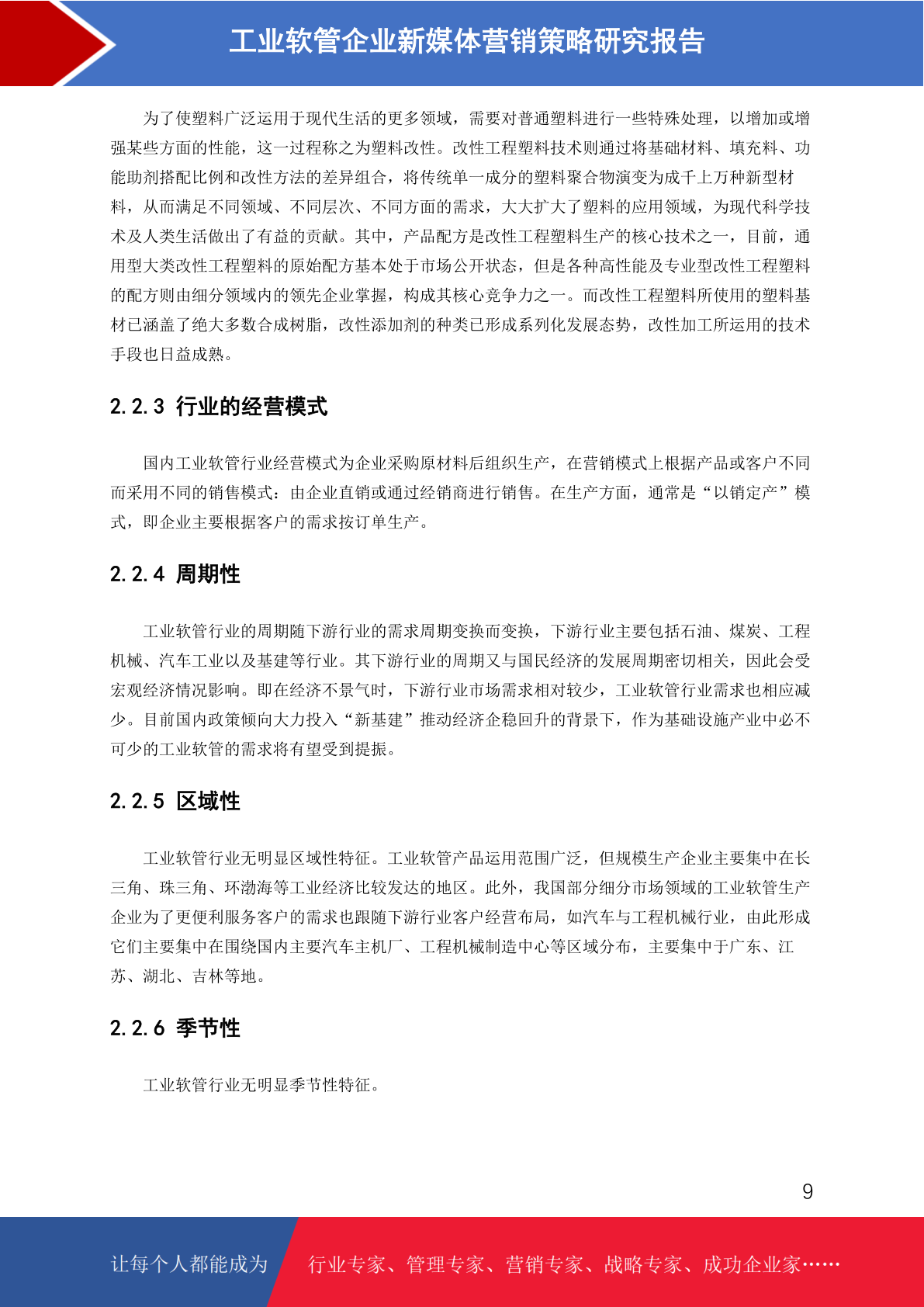 工业软管企业新媒体营销策略研究报告

为了使塑料广泛运用于现代生活的更多领域，需要对普通塑料进行一些特殊处理，以增加或增强某些方面的性能，这一过程称之为塑料改性。改性工程塑料技术则通过将基础材料、填充料、功能助剂搭配比例和改性方法的差异组合，将传统单一成分的塑料聚合物演变为成千上万种新型材料，从而满足不同领域、不同层次、不同方面的需求，大大扩大了塑料的应用领域，为现代科学技术及人类生活做出了有益的贡献。其中，产品配方是改性工程塑料生产的核心技术之一，目前，通用型大类改性工程塑料的原始配方基本处于市场公开状态，但是各种高性能及专业型改性工程塑料的配方则由细分领域内的领先企业掌握，构成其核心竞争力之一。而改性工程塑料所使用的塑料基材已涵盖了绝大多数合成树脂，改性添加剂的种类已形成系列化发展态势，改性加工所运用的技术手段也日益成熟。

2.2.3 行业的经营模式

国内工业软管行业经营模式为企业采购原材料后组织生产，在营销模式上根据产品或客户不同而采用不同的销售模式：由企业直销或通过经销商进行销售。在生产方面，通常是“以销定产”模式，即企业主要根据客户的需求按订单生产。

2.2.4 周期性

工业软管行业的周期随下游行业的需求周期变换而变换，下游行业主要包括石油、煤炭、工程机械、汽车工业以及基建等行业。其下游行业的周期又与国民经济的发展周期密切相关，因此会受宏观经济情况影响。即在经济不景气时，下游行业市场需求相对较少，工业软管行业需求也相应减少。目前国内政策倾向大力投入“新基建”推动经济企稳回升的背景下，作为基础设施产业中必不可少的工业软管的需求将有望受到提振。

2.2.5 区域性

工业软管行业无明显区域性特征。工业软管产品运用范围广泛，但规模生产企业主要集中在长三角、珠三角、环渤海等工业经济比较发达的地区。此外，我国部分细分市场领域的工业软管生产企业为了更便利服务客户的需求也跟随下游行业客户经营布局，如汽车与工程机械行业，由此形成它们主要集中在围绕国内主要汽车主机厂、工程机械制造中心等区域分布，主要集中于广东、江苏、湖北、吉林等地。

2.2.6 季节性

工业软管行业无明显季节性特征。

9

让每个人都能成为 行业专家、管理专家、营销专家、战略专家、成功企业家……